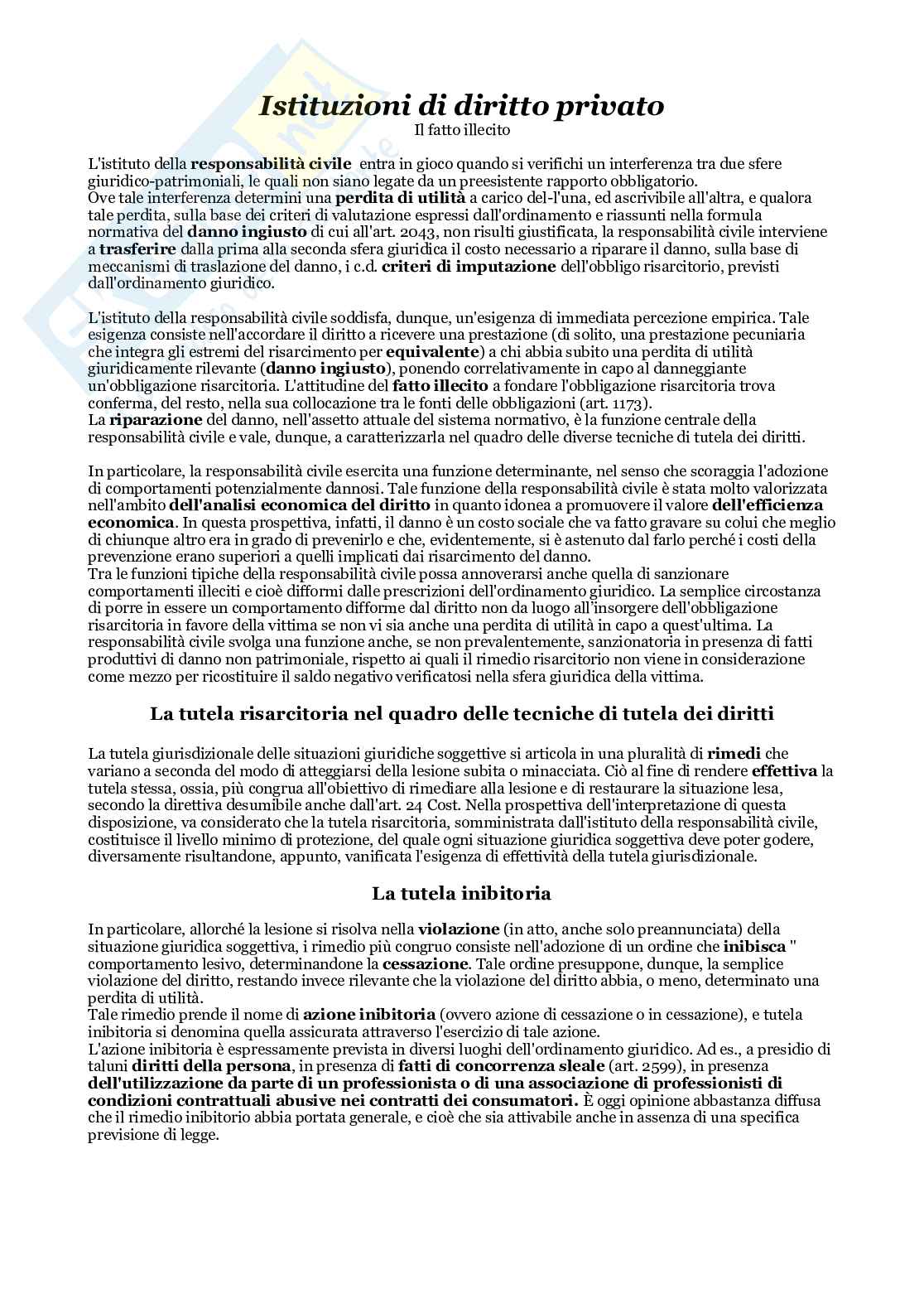 Istituzioni di diritto privato
Il fatto illecito

L'istituto della responsabilità civile entra in gioco quando si verifichi un interferenza tra due sfere giuridico-patrimoniali, le quali non siano legate da un preesistente rapporto obbligatorio.
Ove tale interferenza determini una perdita di utilità a carico del-l'una, ed ascrivibile all'altra, e qualora tale perdita, sulla base dei criteri di valutazione espressi dall'ordinamento e riassunti nella formula normativa del danno ingiusto di cui all'art. 2043, non risulti giustificata, la responsabilità civile interviene a trasferire dalla prima alla seconda sfera giuridica il costo necessario a riparare il danno, sulla base di meccanismi di traslazione del danno, i c.d. criteri di imputazione dell'obbligo risarcitorio, previsti dall'ordinamento giuridico.

L'istituto della responsabilità civile soddisfa, dunque, un'esigenza di immediata percezione empirica. Tale esigenza consiste nell'accordare il diritto a ricevere una prestazione (di solito, una prestazione pecuniaria che integra gli estremi del risarcimento per equivalente) a chi abbia subito una perdita di utilità giuridicamente rilevante (danno ingiusto), ponendo correlativamente in capo al danneggiante un'obbligazione risarcitoria. L'attitudine del fatto illecito a fondare l'obbligazione risarcitoria trova conferma, del resto, nella sua collocazione tra le fonti delle obbligazioni (art. 1173).
La riparazione del danno, nell'assetto attuale del sistema normativo, è la funzione centrale della responsabilità civile e vale, dunque, a caratterizzarla nel quadro delle diverse tecniche di tutela dei diritti.

In particolare, la responsabilità civile esercita una funzione determinante, nel senso che scoraggia l'adozione di comportamenti potenzialmente dannosi. Tale funzione della responsabilità civile è stata molto valorizzata nell'ambito dell'analisi economica del diritto in quanto idonea a promuovere il valore dell'efficienza economica. In questa prospettiva, infatti, il danno è un costo sociale che va fatto gravare su colui che meglio di chiunque altro era in grado di prevenirlo e che, evidentemente, si è astenuto dal farlo perché i costi della prevenzione erano superiori a quelli implicati dai risarcimento del danno.
Tra le funzioni tipiche della responsabilità civile possa annoverarsi anche quella di sanzionare comportamenti illeciti e cioè difformi dalle prescrizioni dell'ordinamento giuridico. La semplice circostanza di porre in essere un comportamento difforme dal diritto non da luogo all'insorgere dell'obbligazione risarcitoria in favore della vittima se non vi sia anche una perdita di utilità in capo a quest'ultima. La responsabilità civile svolga una funzione anche, se non prevalentemente, sanzionatoria in presenza di fatti produttivi di danno non patrimoniale, rispetto ai quali il rimedio risarcitorio non viene in considerazione come mezzo per ricostituire il saldo negativo verificatosi nella sfera giuridica della vittima.

La tutela risarcitoria nel quadro delle tecniche di tutela dei diritti

La tutela giurisdizionale delle situazioni giuridiche soggettive si articola in una pluralità di rimedi che variano a seconda del modo di atteggiarsi della lesione subita o minacciata. Ciò al fine di rendere effettiva la tutela stessa, ossia, più congrua all'obiettivo di rimediare alla lesione e di restaurare la situazione lesa, secondo la direttiva desumibile anche dall'art. 24 Cost. Nella prospettiva dell'interpretazione di questa disposizione, va considerato che la tutela risarcitoria, somministrata dall'istituto della responsabilità civile, costituisce il livello minimo di protezione, del quale ogni situazione giuridica soggettiva deve poter godere, diversamente risultandone, appunto, vanificata l'esigenza di effettività della tutela giurisdizionale.

La tutela inibitoria

In particolare, allorché la lesione si risolva nella violazione (in atto, anche solo preannunciata) della situazione giuridica soggettiva, i rimedio più congruo consiste nell'adozione di un ordine che inibisca " comportamento lesivo, determinandone la cessazione. Tale ordine presuppone, dunque, la semplice violazione del diritto, restando invece rilevante che la violazione del diritto abbia, o meno, determinato una perdita di utilità.
Tale rimedio prende il nome di azione inibitoria (ovvero azione di cessazione o in cessazione), e tutela inibitoria si denomina quella assicurata attraverso l'esercizio di tale azione.
L'azione inibitoria è espressamente prevista in diversi luoghi dell'ordinamento giuridico. Ad es., a presidio di taluni diritti della persona, in presenza di fatti di concorrenza sleale (art. 2599), in presenza dell'utilizzazione da parte di un professionista o di una associazione di professionisti di condizioni contrattuali abusive nei contratti dei consumatori. È oggi opinione abbastanza diffusa che il rimedio inibitorio abbia portata generale, e cioè che sia attivabile anche in assenza di una specifica previsione di legge.